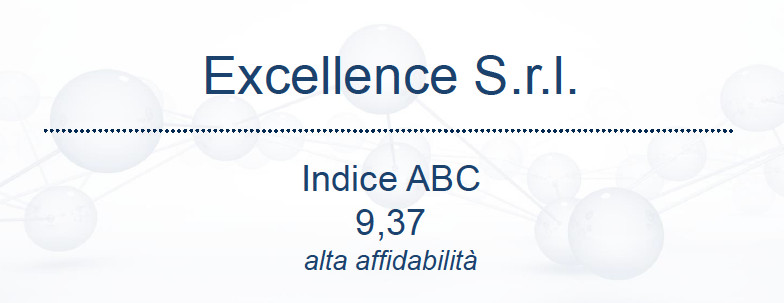 Excellence S.r.l.

Indice ABC
9,37
alta affidabilità